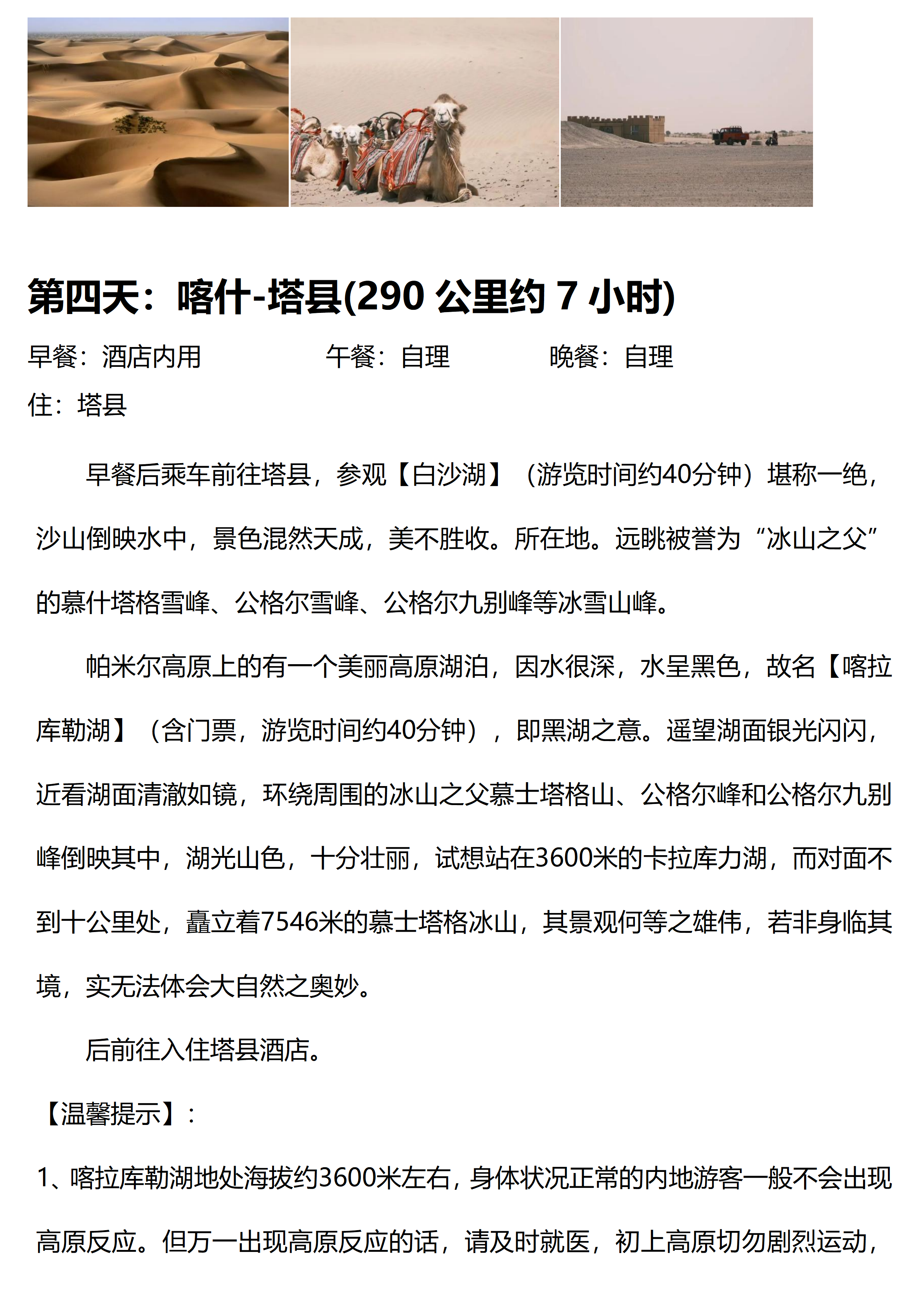 第四天：喀什-塔县(290 公里约 7 小时)

早餐：酒店内用　　　　午餐：自理　　　　晚餐：自理

住：塔县

早餐后乘车前往塔县，参观【白沙湖】（游览时间约40分钟）堪称一绝，沙山倒映水中，景色混然天成，美不胜收。所在地。远眺被誉为“冰山之父”的慕什塔格雪峰、公格尔雪峰、公格尔九别峰等冰雪山峰。

帕米尔高原上的有一个美丽高原湖泊，因水很深，水呈黑色，故名【喀拉库勒湖】（含门票，游览时间约40分钟），即黑湖之意。遥望湖面银光闪闪，近看湖面清澈如镜，环绕周围的冰山之父慕士塔格山、公格尔峰和公格尔九别峰倒映其中，湖光山色，十分壮丽，试想站在3600米的卡拉库力湖，而对面不到十公里处，矗立着7546米的慕士塔格冰山，其景观何等之雄伟，若非身临其境，实无法体会大自然之奥妙。

后前往入住塔县酒店。

【温馨提示】：

1、喀拉库勒湖地处海拔约3600米左右，身体状况正常的内地游客一般不会出现高原反应。但万一出现高原反应的话，请及时就医，初上高原切勿剧烈运动，